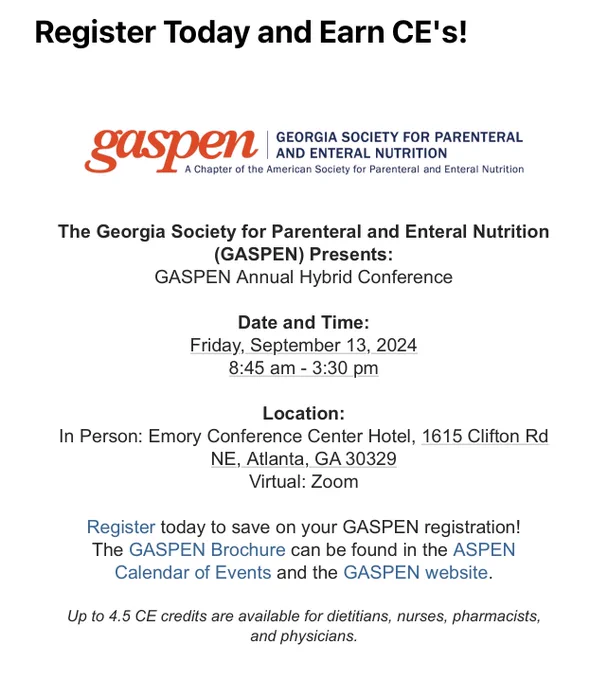 Register Today and Earn CE's!

gaspen | GEORGIA SOCIETY FOR PARENTERAL AND ENTERAL NUTRITION
A Chapter of the American Society for Parenteral and Enteral Nutrition

The Georgia Society for Parenteral and Enteral Nutrition (GASPEN) Presents:
GASPEN Annual Hybrid Conference

Date and Time:
Friday, September 13, 2024
8:45 am - 3:30 pm

Location:
In Person: Emory Conference Center Hotel, 1615 Clifton Rd NE, Atlanta, GA 30329
Virtual: Zoom

Register today to save on your GASPEN registration! The GASPEN Brochure can be found in the ASPEN Calendar of Events and the GASPEN website.

Up to 4.5 CE credits are available for dietitians, nurses, pharmacists, and physicians.